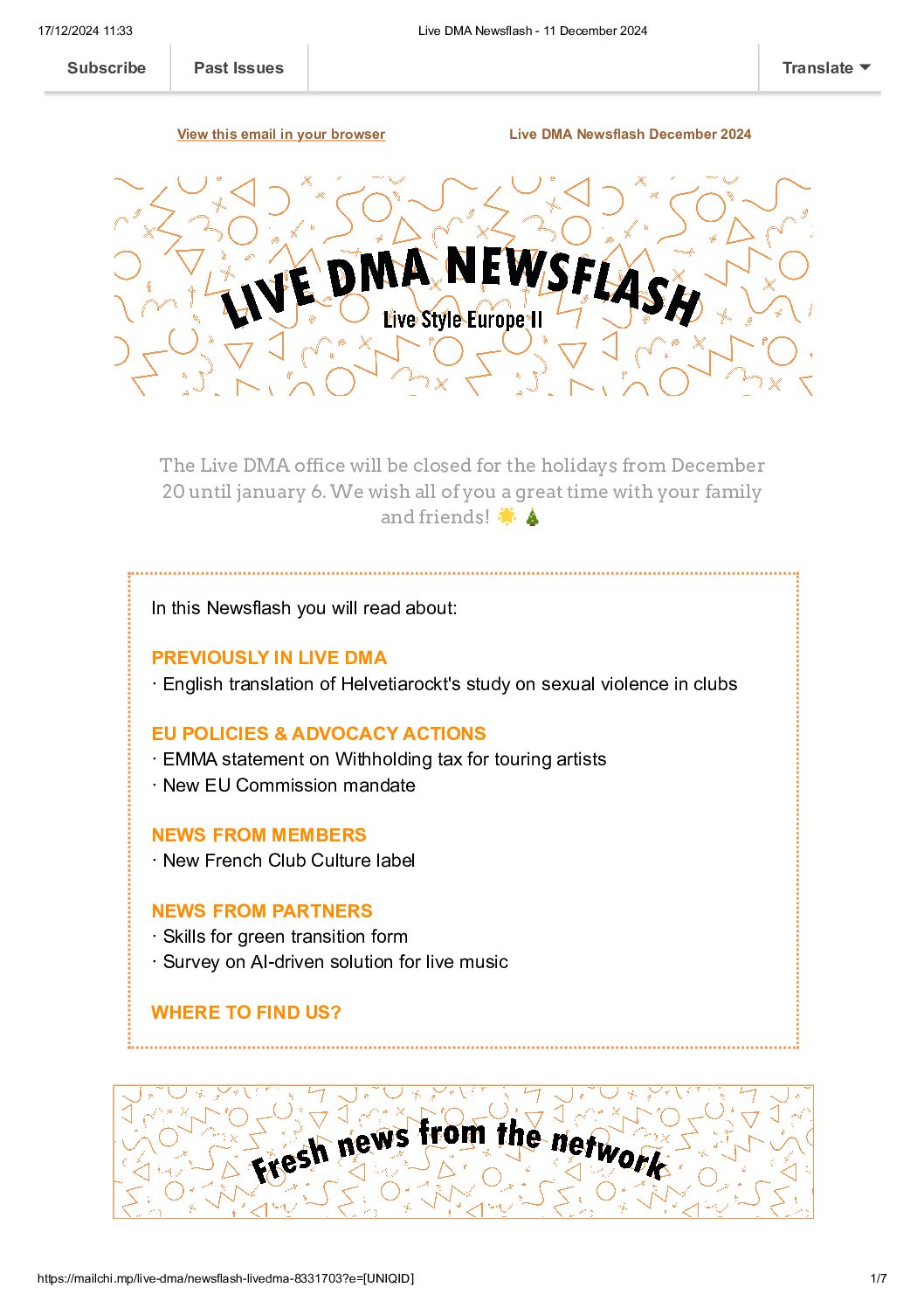 17/12/2024 11:33 Live DMA Newsflash - 11 December 2024

Subscribe Past Issues Translate

View this email in your browser Live DMA Newsflash December 2024

LIVE DMA NEWSFLASH
Live Style Europe II

The Live DMA office will be closed for the holidays from December 20 until january 6. We wish all of you a great time with your family and friends! 🌟 🎄

In this Newsflash you will read about:

PREVIOUSLY IN LIVE DMA
· English translation of Helvetiarockt's study on sexual violence in clubs

EU POLICIES & ADVOCACY ACTIONS
· EMMA statement on Withholding tax for touring artists
· New EU Commission mandate

NEWS FROM MEMBERS
· New French Club Culture label

NEWS FROM PARTNERS
· Skills for green transition form
· Survey on AI-driven solution for live music

WHERE TO FIND US?

Fresh news from the network

https://mailchi.mp/live-dma/newsflash-livedma-8331703?e=[UNIQID] 1/7